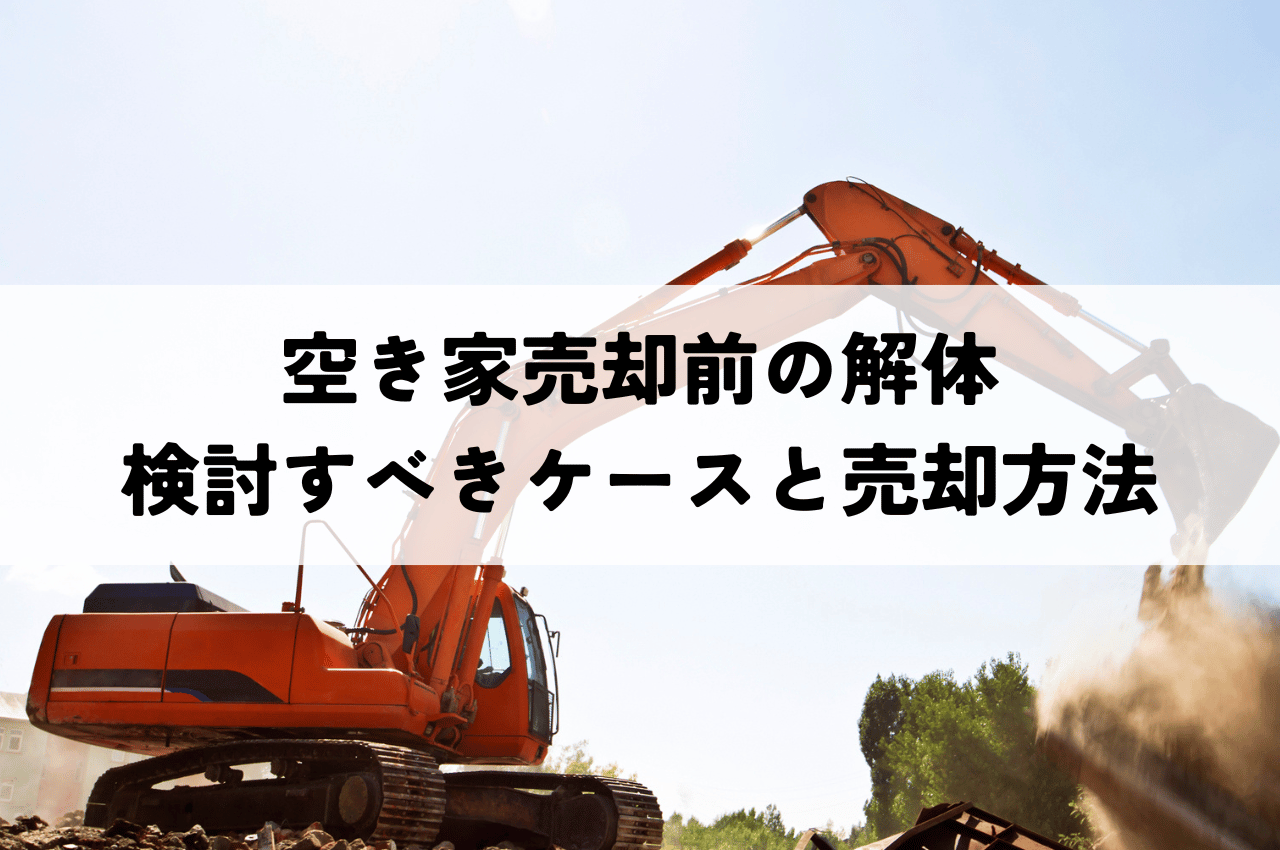 空き家売却前の解体
検討すべきケースと売却方法